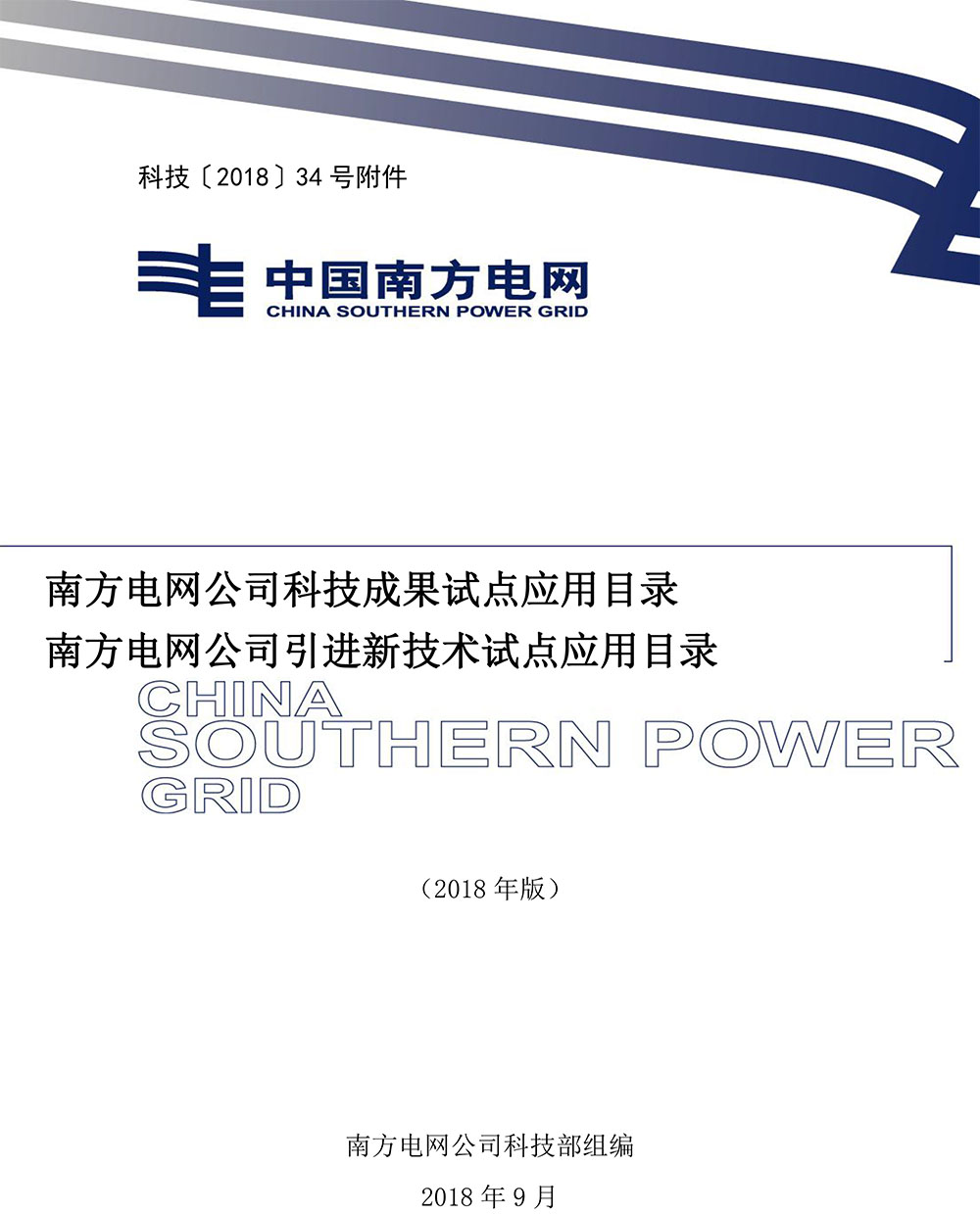 科技〔2018〕34号附件

中国南方电网
CHINA SOUTHERN POWER GRID

南方电网公司科技成果试点应用目录
南方电网公司引进新技术试点应用目录

CHINA
SOUTHERN POWER
GRID

（2018年版）

南方电网公司科技部组编

2018年9月